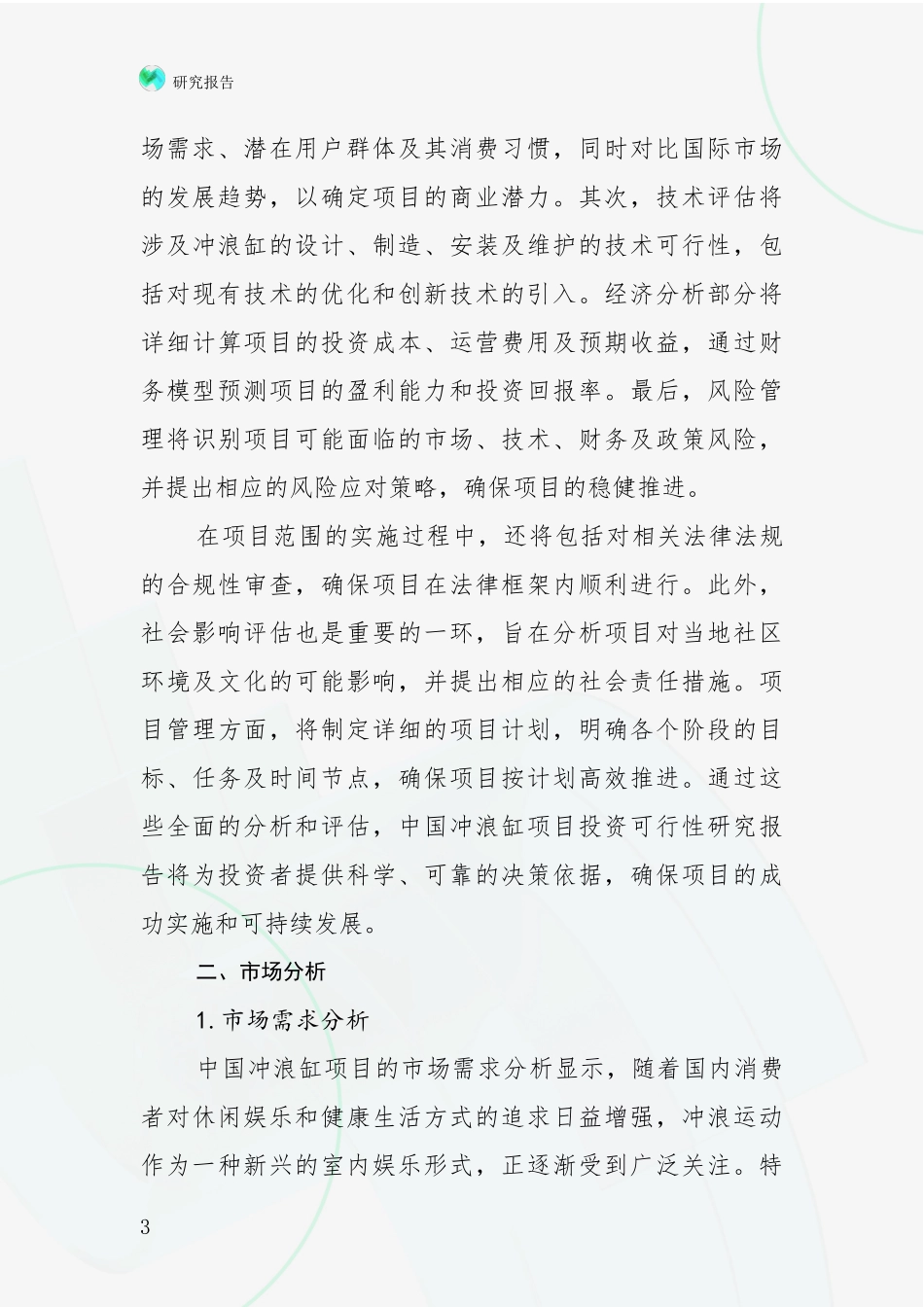 研究报告

场需求、潜在用户群体及其消费习惯，同时对比国际市场的发展趋势，以确定项目的商业潜力。其次，技术评估将涉及冲浪缸的设计、制造、安装及维护的技术可行性，包括对现有技术的优化和创新技术的引入。经济分析部分将详细计算项目的投资成本、运营费用及预期收益，通过财务模型预测项目的盈利能力和投资回报率。最后，风险管理将识别项目可能面临的市场、技术、财务及政策风险，并提出相应的风险应对策略，确保项目的稳健推进。

在项目范围的实施过程中，还将包括对相关法律法规的合规性审查，确保项目在法律框架内顺利进行。此外，社会影响评估也是重要的一环，旨在分析项目对当地社区环境及文化的可能影响，并提出相应的社会责任措施。项目管理方面，将制定详细的项目计划，明确各个阶段的目标、任务及时间节点，确保项目按计划高效推进。通过这些全面的分析和评估，中国冲浪缸项目投资可行性研究报告将为投资者提供科学、可靠的决策依据，确保项目的成功实施和可持续发展。

二、市场分析

1. 市场需求分析

中国冲浪缸项目的市场需求分析显示，随着国内消费者对休闲娱乐和健康生活方式的追求日益增强，冲浪运动作为一种新兴的室内娱乐形式，正逐渐受到广泛关注。特

3